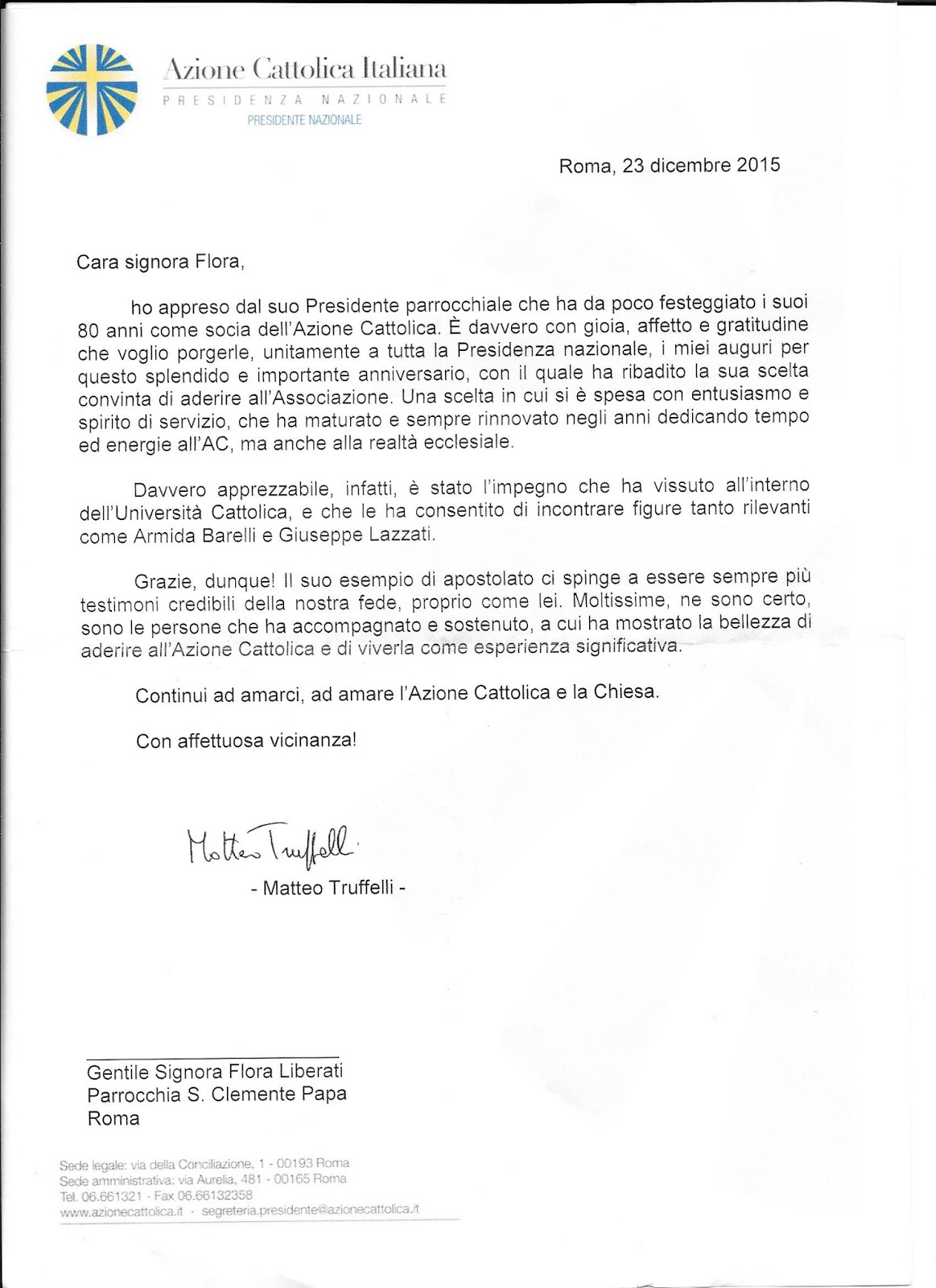 Azione Cattolica Italiana
PRESIDENZA NAZIONALE
PRESIDENTE NAZIONALE

Roma, 23 dicembre 2015

Cara signora Flora,

ho appreso dal suo Presidente parrocchiale che ha da poco festeggiato i suoi 80 anni come socia dell'Azione Cattolica. È davvero con gioia, affetto e gratitudine che voglio porgerle, unitamente a tutta la Presidenza nazionale, i miei auguri per questo splendido e importante anniversario, con il quale ha ribadito la sua scelta convinta di aderire all'Associazione. Una scelta in cui si è spesa con entusiasmo e spirito di servizio, che ha maturato e sempre rinnovato negli anni dedicando tempo ed energie all'AC, ma anche alla realtà ecclesiale.

Davvero apprezzabile, infatti, è stato l'impegno che ha vissuto all'interno dell'Università Cattolica, e che le ha consentito di incontrare figure tanto rilevanti come Armida Barelli e Giuseppe Lazzati.

Grazie, dunque! Il suo esempio di apostolato ci spinge a essere sempre più testimoni credibili della nostra fede, proprio come lei. Moltissime, ne sono certo, sono le persone che ha accompagnato e sostenuto, a cui ha mostrato la bellezza di aderire all'Azione Cattolica e di viverla come esperienza significativa.

Continui ad amarci, ad amare l'Azione Cattolica e la Chiesa.

Con affettuosa vicinanza!

Matteo Truffelli
- Matteo Truffelli -

Gentile Signora Flora Liberati
Parrocchia S. Clemente Papa
Roma

Sede legale: via della Conciliazione, 1 - 00193 Roma
Sede amministrativa: via Aurelia, 481 - 00165 Roma
Tel. 06.661321 - Fax 06.66132358
www.azionecattolica.it - segreteria.presidente@azionecattolica.it